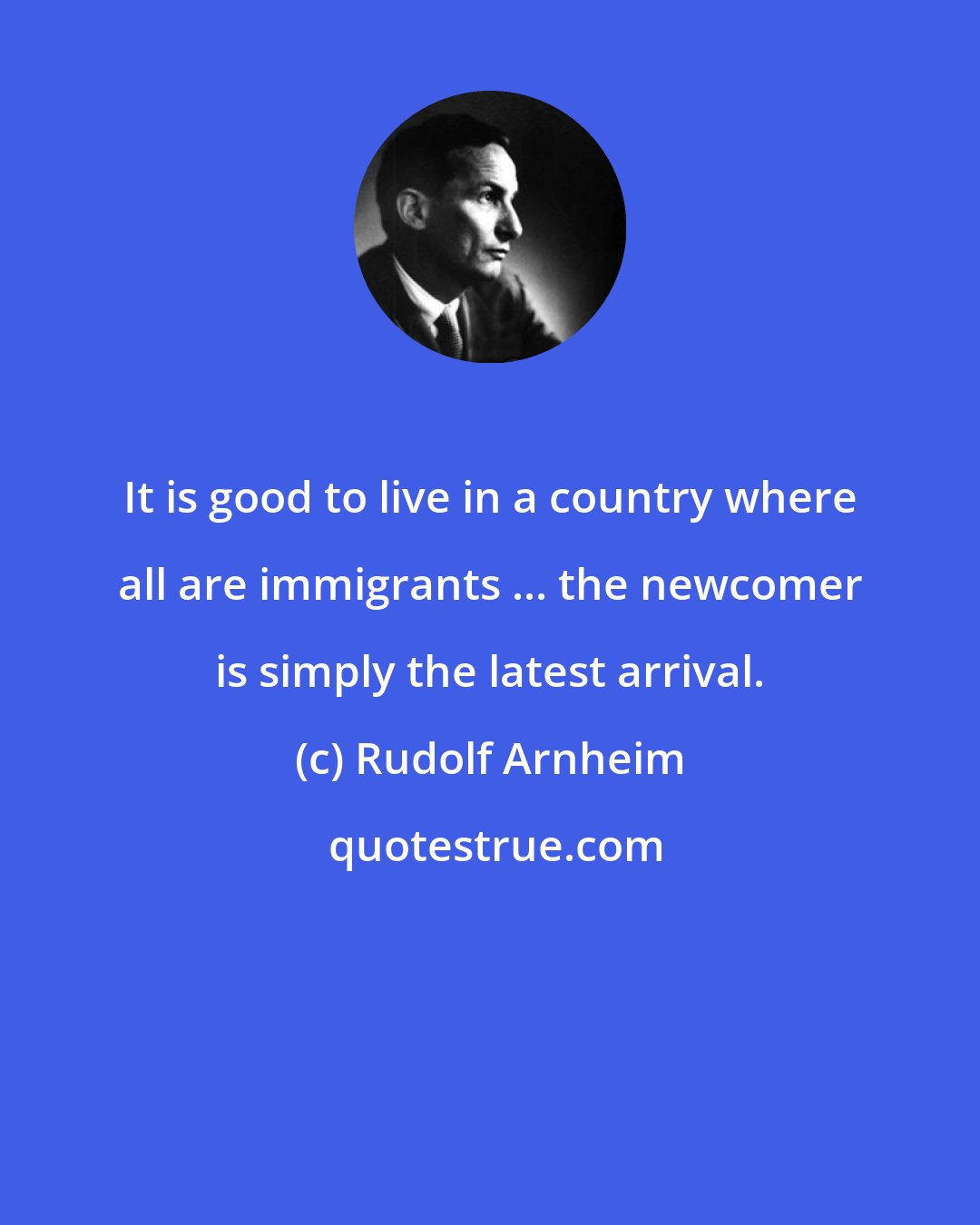 It is good to live in a country where all are immigrants ... the newcomer is simply the latest arrival.

(c) Rudolf Arnheim

quotestrue.com